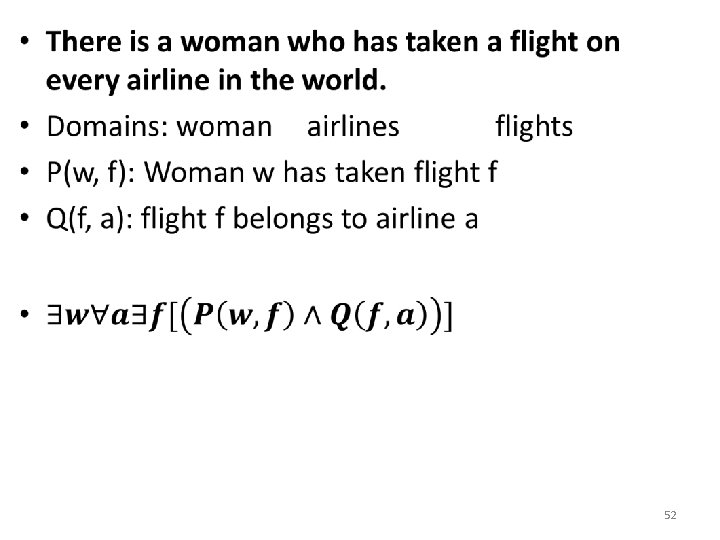 • There is a woman who has taken a flight on every airline in the world.

• Domains: woman airlines flights

• P(w, f): Woman w has taken flight f

• Q(f, a): flight f belongs to airline a

• $\exists w \forall a \exists f [(P(w, f) \wedge Q(f, a))]$

52